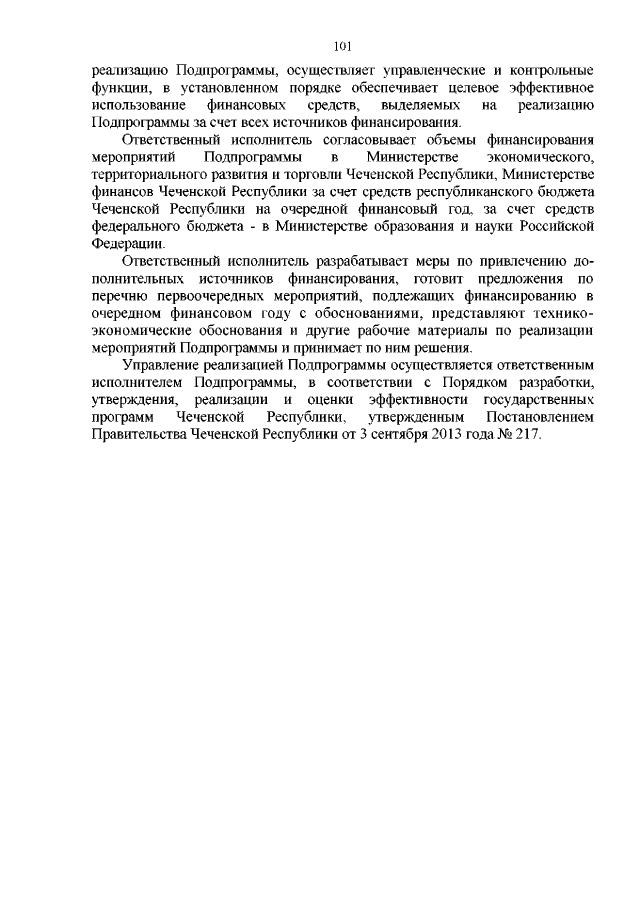 101

реализацию Подпрограммы, осуществляет управленческие и контрольные функции, в установленном порядке обеспечивает целевое эффективное использование финансовых средств, выделяемых на реализацию Подпрограммы за счет всех источников финансирования.

Ответственный исполнитель согласовывает объемы финансирования мероприятий Подпрограммы в Министерстве экономического, территориального развития и торговли Чеченской Республики, Министерстве финансов Чеченской Республики за счет средств республиканского бюджета Чеченской Республики на очередной финансовый год, за счет средств федерального бюджета - в Министерстве образования и науки Российской Федерации.

Ответственный исполнитель разрабатывает меры по привлечению дополнительных источников финансирования, готовит предложения по перечню первоочередных мероприятий, подлежащих финансированию в очередном финансовом году с обоснованиями, представляют технико-экономические обоснования и другие рабочие материалы по реализации мероприятий Подпрограммы и принимает по ним решения.

Управление реализацией Подпрограммы осуществляется ответственным исполнителем Подпрограммы, в соответствии с Порядком разработки, утверждения, реализации и оценки эффективности государственных программ Чеченской Республики, утвержденным Постановлением Правительства Чеченской Республики от 3 сентября 2013 года № 217.